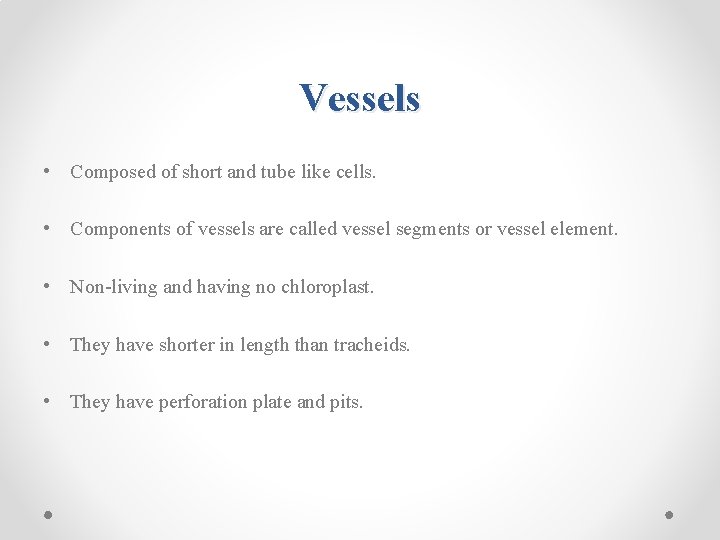 Vessels

• Composed of short and tube like cells.

• Components of vessels are called vessel segments or vessel element.

• Non-living and having no chloroplast.

• They have shorter in length than tracheids.

• They have perforation plate and pits.